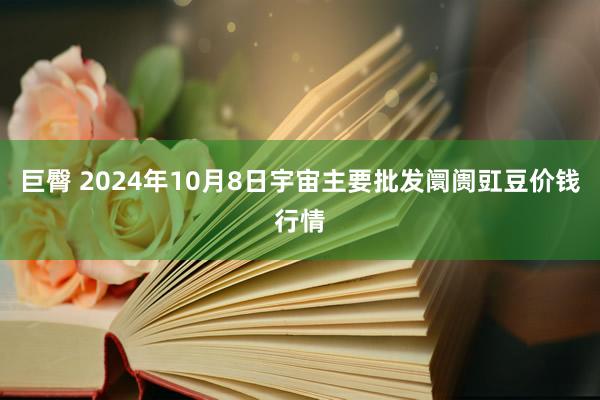 巨臀 2024年10月8日宇宙主要批发阛阓豇豆价钱行情